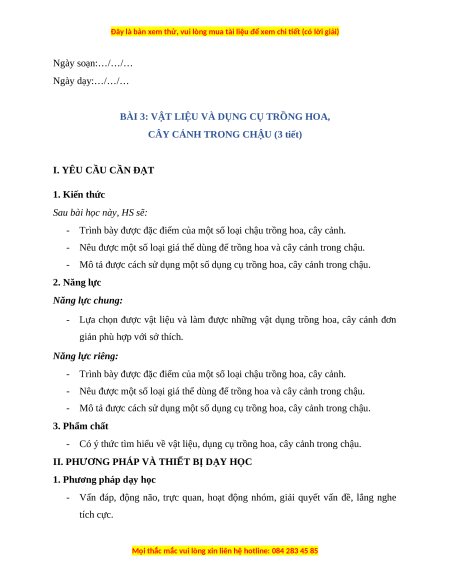 Đây là bản xem thử, vui lòng mua tài liệu để xem chi tiết (có lời giải)

Ngày soạn:…/…/…

Ngày dạy:…/…/…

BÀI 3: VẬT LIỆU VÀ DỤNG CỤ TRỒNG HOA, CÂY CẢNH TRONG CHẬU (3 tiết)

I. YÊU CẦU CẦN ĐẠT

1. Kiến thức

Sau bài học này, HS sẽ:

- Trình bày được đặc điểm của một số loại chậu trồng hoa, cây cảnh.
- Nêu được một số loại giá thể dùng để trồng hoa và cây cảnh trong chậu.
- Mô tả được cách sử dụng một số dụng cụ trồng hoa, cây cảnh trong chậu.

2. Năng lực

Năng lực chung:

- Lựa chọn được vật liệu và làm được những vật dụng trồng hoa, cây cảnh đơn giản phù hợp với sở thích.

Năng lực riêng:

- Trình bày được đặc điểm của một số loại chậu trồng hoa, cây cảnh.
- Nêu được một số loại giá thể dùng để trồng hoa và cây cảnh trong chậu.
- Mô tả được cách sử dụng một số dụng cụ trồng hoa, cây cảnh trong chậu.

3. Phẩm chất

- Có ý thức tìm hiểu về vật liệu, dụng cụ trồng hoa, cây cảnh trong chậu.

II. PHƯƠNG PHÁP VÀ THIẾT BỊ DẠY HỌC

1. Phương pháp dạy học

- Vấn đáp, động não, trực quan, hoạt động nhóm, giải quyết vấn đề, lắng nghe tích cực.

Mọi thắc mắc vui lòng xin liên hệ hotline: 084 283 45 85